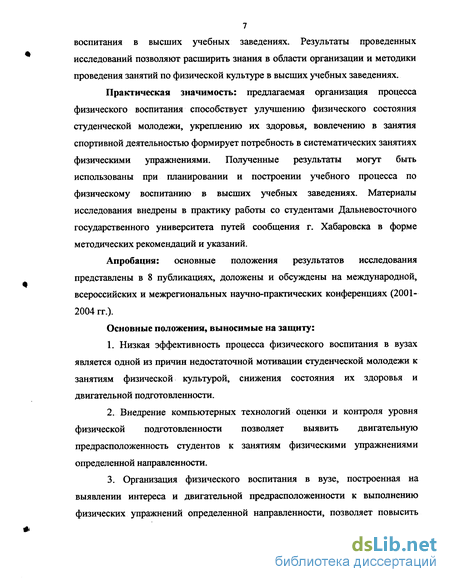 7

воспитания в высших учебных заведениях. Результаты проведенных исследований позволяют расширить знания в области организации и методики проведения занятий по физической культуре в высших учебных заведениях.

Практическая значимость: предлагаемая организация процесса физического воспитания способствует улучшению физического состояния студенческой молодежи, укреплению их здоровья, вовлечению в занятия спортивной деятельностью формирует потребность в систематических занятиях физическими упражнениями. Полученные результаты могут быть использованы при планировании и построении учебного процесса по физическому воспитанию в высших учебных заведениях. Материалы исследования внедрены в практику работы со студентами Дальневосточного государственного университета путей сообщения г. Хабаровска в форме методических рекомендаций и указаний.

Апробация: основные положения результатов исследования представлены в 8 публикациях, доложены и обсуждены на международной, всероссийских и межрегиональных научно-практических конференциях (2001-2004 гг.).

Основные положения, выносимые на защиту:

1. Низкая эффективность процесса физического воспитания в вузах является одной из причин недостаточной мотивации студенческой молодежи к занятиям физической культурой, снижения состояния их здоровья и двигательной подготовленности.

2. Внедрение компьютерных технологий оценки и контроля уровня физической подготовленности позволяет выявить двигательную предрасположенность студентов к занятиям физическими упражнениями определенной направленности.

3. Организация физического воспитания в вузе, построеная на выявлении интереса и двигательной предрасположенности к выполнению физических упражнений определенной направленности, позволяет повысить

dsLib.net
библиотека диссертаций